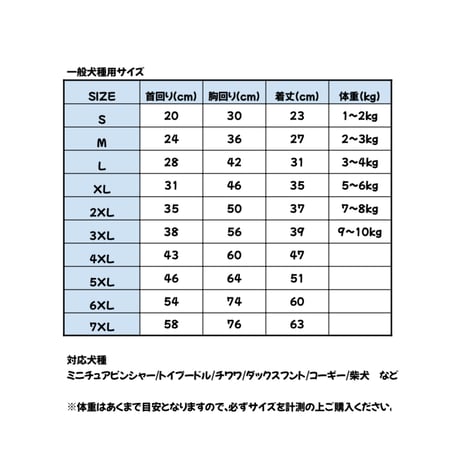 一般犬種用サイズ

| SIZE | 首回り(cm) | 胸回り(cm) | 着丈(cm) | 体重(kg) |
|---|---|---|---|---|
| S | 20 | 30 | 23 | 1~2kg |
| M | 24 | 36 | 27 | 2~3kg |
| L | 28 | 42 | 31 | 3~4kg |
| XL | 31 | 46 | 35 | 5~6kg |
| 2XL | 35 | 50 | 37 | 7~8kg |
| 3XL | 38 | 56 | 39 | 9~10kg |
| 4XL | 43 | 60 | 47 | |
| 5XL | 46 | 64 | 51 | |
| 6XL | 54 | 74 | 60 | |
| 7XL | 58 | 76 | 63 | |

対応犬種
ミニチュアピンシャー/トイプードル/チワワ/ダックスフント/コーギー/柴犬　など

※体重はあくまで目安となりますので、必ずサイズを計測の上ご購入ください。